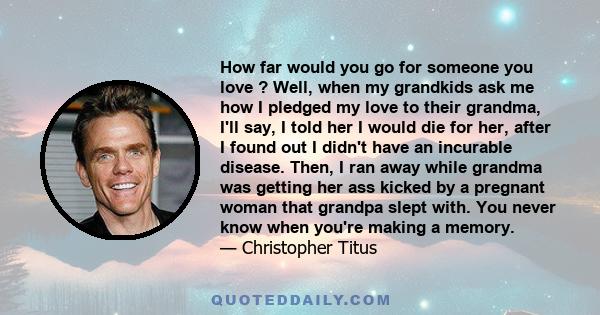 How far would you go for someone you love ? Well, when my grandkids ask me how I pledged my love to their grandma, I'll say, I told her I would die for her, after I found out I didn't have an incurable disease. Then, I ran away while grandma was getting her ass kicked by a pregnant woman that grandpa slept with. You never know when you're making a memory.
— Christopher Titus

QUOTEDDAILY.COM